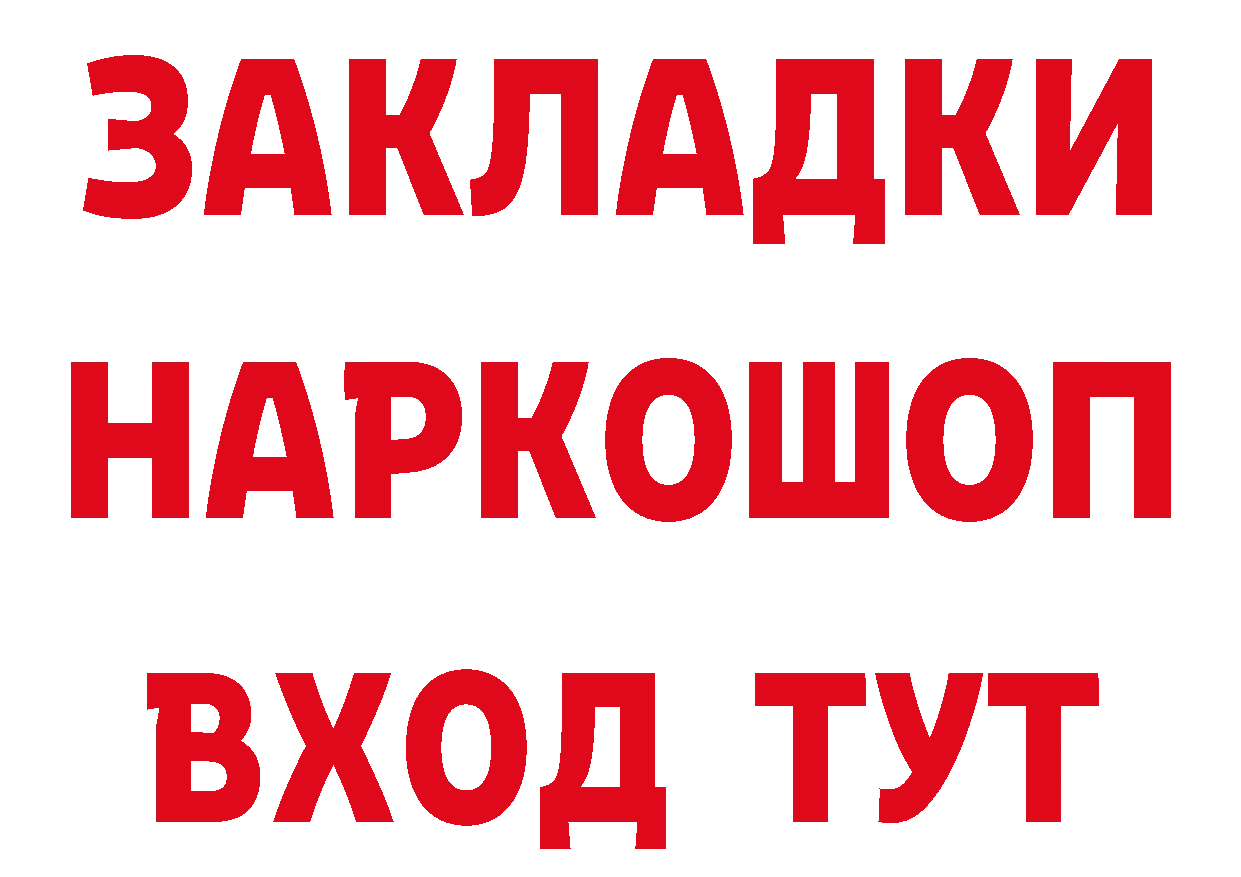 ЗАКЛАДКИ НАРКОШОП ВХОД ТУТ